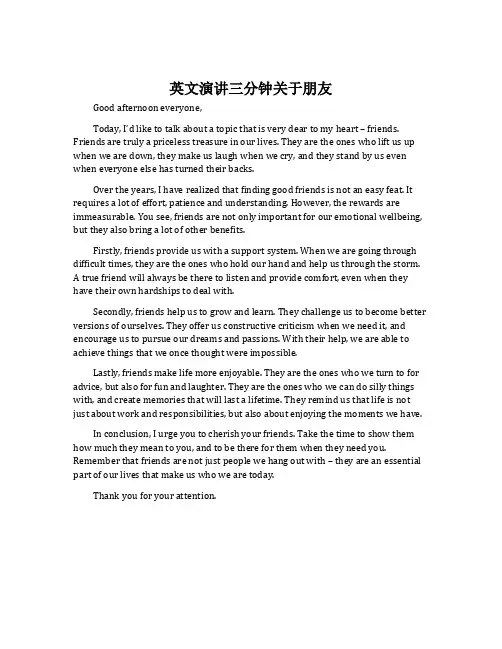 英文演讲三分钟关于朋友

Good afternoon everyone,

Today, I'd like to talk about a topic that is very dear to my heart – friends. Friends are truly a priceless treasure in our lives. They are the ones who lift us up when we are down, they make us laugh when we cry, and they stand by us even when everyone else has turned their backs.

Over the years, I have realized that finding good friends is not an easy feat. It requires a lot of effort, patience and understanding. However, the rewards are immeasurable. You see, friends are not only important for our emotional wellbeing, but they also bring a lot of other benefits.

Firstly, friends provide us with a support system. When we are going through difficult times, they are the ones who hold our hand and help us through the storm. A true friend will always be there to listen and provide comfort, even when they have their own hardships to deal with.

Secondly, friends help us to grow and learn. They challenge us to become better versions of ourselves. They offer us constructive criticism when we need it, and encourage us to pursue our dreams and passions. With their help, we are able to achieve things that we once thought were impossible.

Lastly, friends make life more enjoyable. They are the ones who we turn to for advice, but also for fun and laughter. They are the ones who we can do silly things with, and create memories that will last a lifetime. They remind us that life is not just about work and responsibilities, but also about enjoying the moments we have.

In conclusion, I urge you to cherish your friends. Take the time to show them how much they mean to you, and to be there for them when they need you. Remember that friends are not just people we hang out with – they are an essential part of our lives that make us who we are today.

Thank you for your attention.